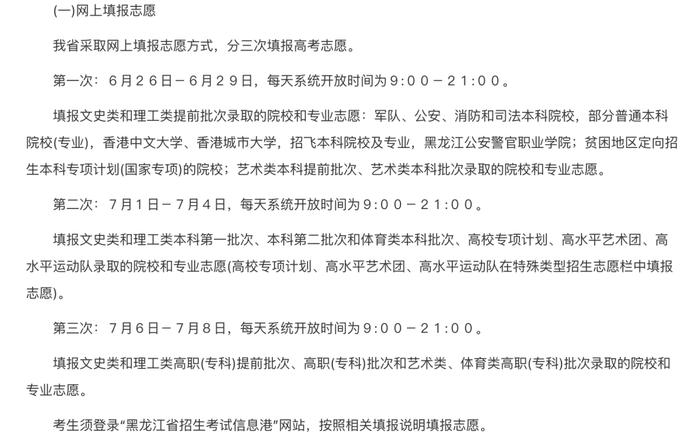 (一)网上填报志愿

我省采取网上填报志愿方式，分三次填报高考志愿。

第一次：6月26日－6月29日，每天系统开放时间为9:00－21:00。

填报文史类和理工类提前批次录取的院校和专业志愿：军队、公安、消防和司法本科院校，部分普通本科院校(专业)，香港中文大学、香港城市大学，招飞本科院校及专业，黑龙江公安警官职业学院；贫困地区定向招生本科专项计划(国家专项)的院校；艺术类本科提前批次、艺术类本科批次录取的院校和专业志愿。

第二次：7月1日－7月4日，每天系统开放时间为9:00－21:00。

填报文史类和理工类本科第一批次、本科第二批次和体育类本科批次、高校专项计划、高水平艺术团、高水平运动队录取的院校和专业志愿(高校专项计划、高水平艺术团、高水平运动队在特殊类型招生志愿栏中填报志愿)。

第三次：7月6日－7月8日，每天系统开放时间为9:00－21:00。

填报文史类和理工类高职(专科)提前批次、高职(专科)批次和艺术类、体育类高职(专科)批次录取的院校和专业志愿。

考生须登录“黑龙江省招生考试信息港”网站，按照相关填报说明填报志愿。